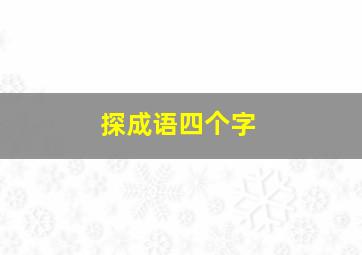 探成语四个字